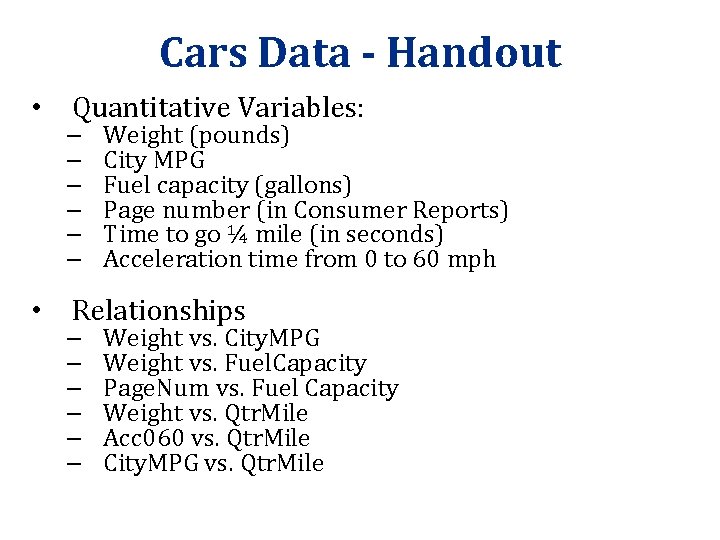 Cars Data - Handout

• Quantitative Variables:
– Weight (pounds)
– City MPG
– Fuel capacity (gallons)
– Page number (in Consumer Reports)
– Time to go ¼ mile (in seconds)
– Acceleration time from 0 to 60 mph

• Relationships
– Weight vs. CityMPG
– Weight vs. FuelCapacity
– PageNum vs. Fuel Capacity
– Weight vs. QtrMile
– Acc060 vs. QtrMile
– CityMPG vs. QtrMile